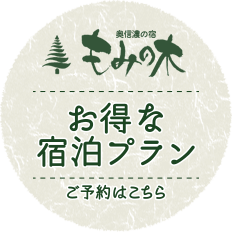 奥信濃の宿
もみの木

お得な
宿泊プラン

ご予約はこちら